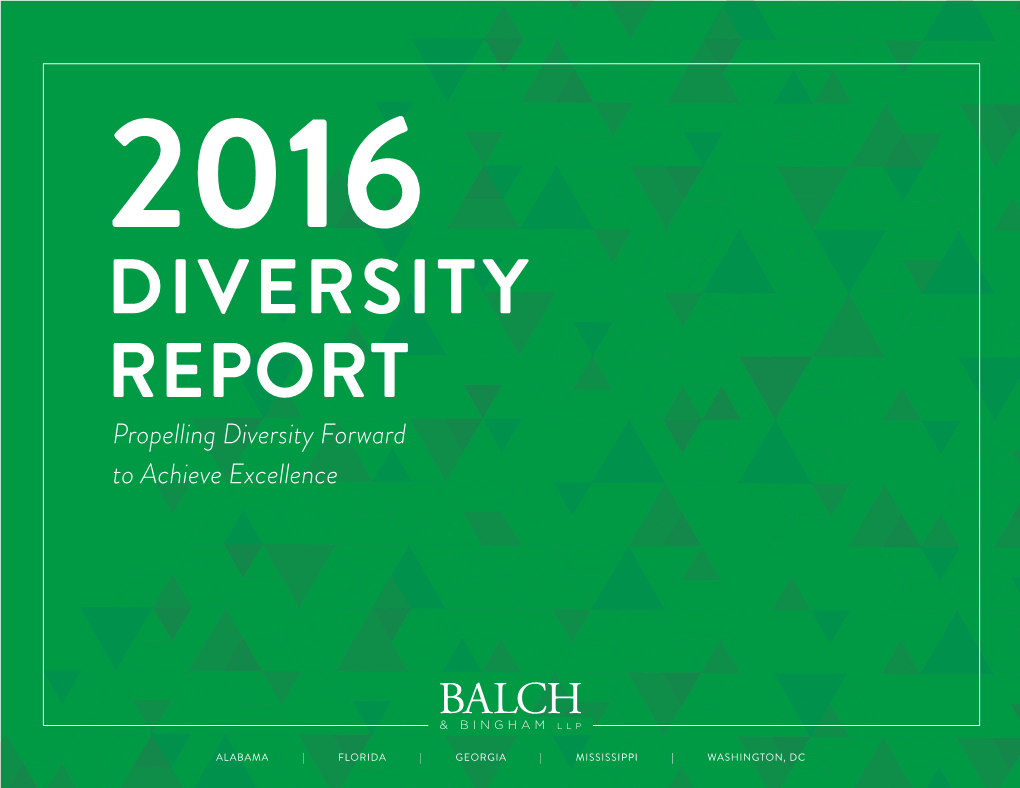 2016
DIVERSITY
REPORT
Propelling Diversity Forward to Achieve Excellence

BALCH
& BINGHAM LLP

ALABAMA | FLORIDA | GEORGIA | MISSISSIPPI | WASHINGTON, DC